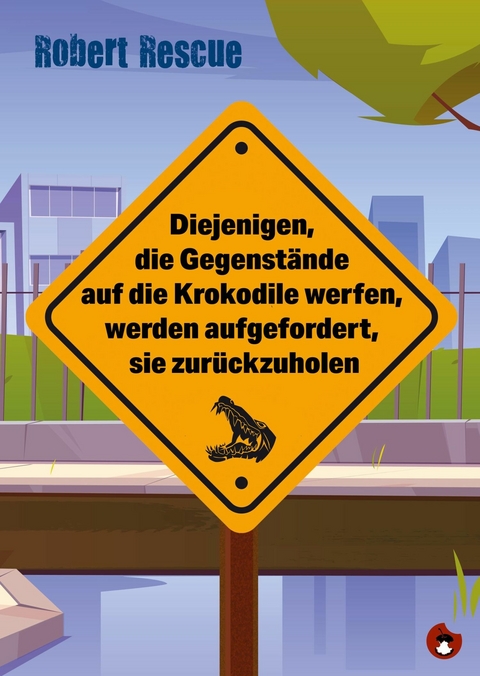 Robert Rescue

Diejenigen, die Gegenstände auf die Krokodile werfen, werden aufgefordert, sie zurückzuholen